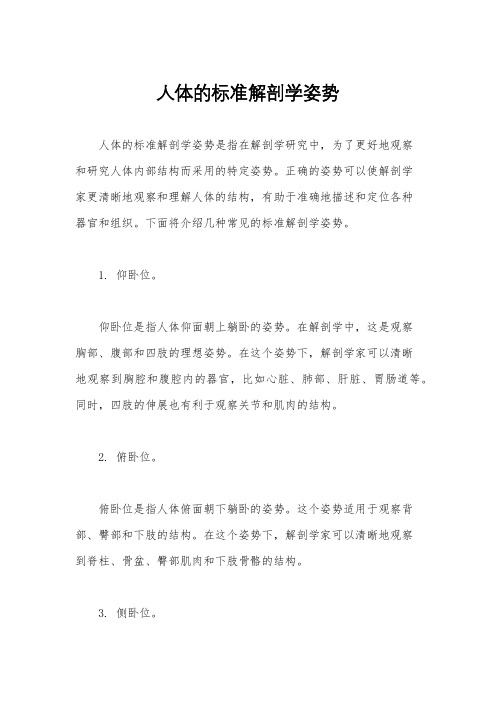 人体的标准解剖学姿势

人体的标准解剖学姿势是指在解剖学研究中，为了更好地观察和研究人体内部结构而采用的特定姿势。正确的姿势可以使解剖学家更清晰地观察和理解人体的结构，有助于准确地描述和定位各种器官和组织。下面将介绍几种常见的标准解剖学姿势。

1. 仰卧位。

仰卧位是指人体仰面朝上躺卧的姿势。在解剖学中，这是观察胸部、腹部和四肢的理想姿势。在这个姿势下，解剖学家可以清晰地观察到胸腔和腹腔内的器官，比如心脏、肺部、肝脏、胃肠道等。同时，四肢的伸展也有利于观察关节和肌肉的结构。

2. 俯卧位。

俯卧位是指人体俯面朝下躺卧的姿势。这个姿势适用于观察背部、臀部和下肢的结构。在这个姿势下，解剖学家可以清晰地观察到脊柱、骨盆、臀部肌肉和下肢骨骼的结构。

3. 侧卧位。